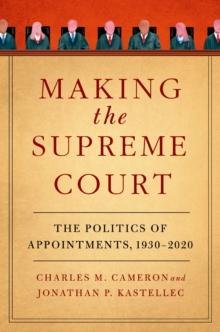 MAKING
the
SUPREME
COURT

THE POLITICS OF
APPOINTMENTS, 1930–2020

CHARLES M. CAMERON and
JONATHAN P. KASTELLEC